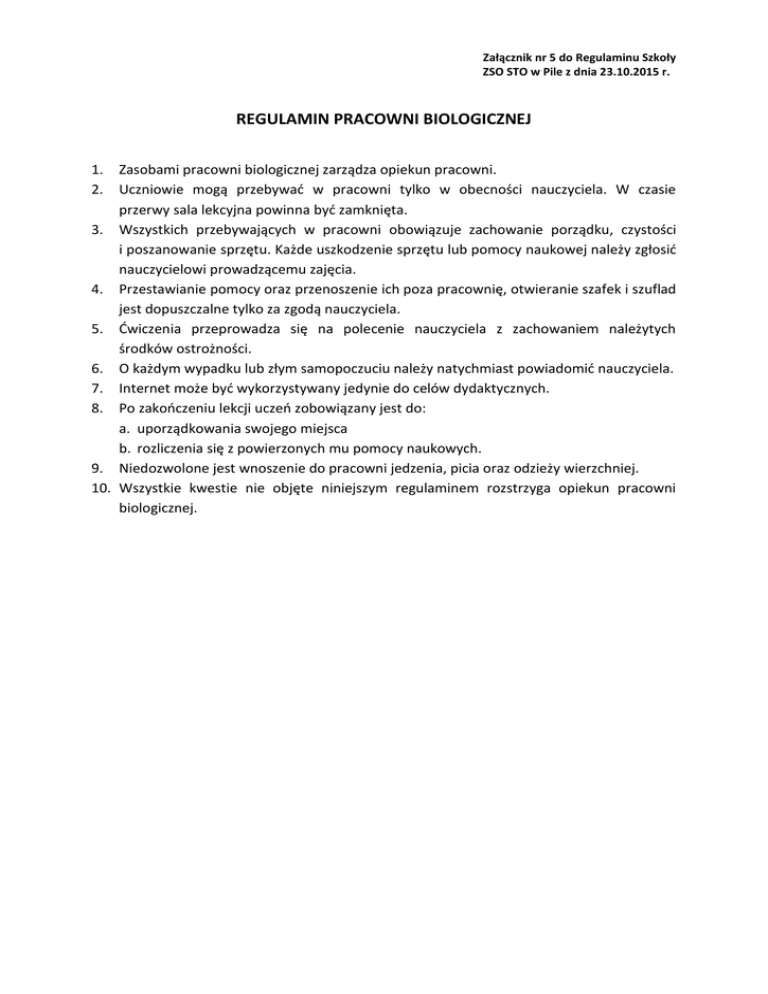 Załącznik nr 5 do Regulaminu Szkoły
ZSO STO w Pile z dnia 23.10.2015 r.

REGULAMIN PRACOWNI BIOLOGICZNEJ

1. Zasobami pracowni biologicznej zarządza opiekun pracowni.
2. Uczniowie mogą przebywać w pracowni tylko w obecności nauczyciela. W czasie przerwy sala lekcyjna powinna być zamknięta.
3. Wszystkich przebywających w pracowni obowiązuje zachowanie porządku, czystości i poszanowanie sprzętu. Każde uszkodzenie sprzętu lub pomocy naukowej należy zgłosić nauczycielowi prowadzącemu zajęcia.
4. Przestawianie pomocy oraz przenoszenie ich poza pracownię, otwieranie szafek i szuflad jest dopuszczalne tylko za zgodą nauczyciela.
5. Ćwiczenia przeprowadza się na polecenie nauczyciela z zachowaniem należytych środków ostrożności.
6. O każdym wypadku lub złym samopoczuciu należy natychmiast powiadomić nauczyciela.
7. Internet może być wykorzystywany jedynie do celów dydaktycznych.
8. Po zakończeniu lekcji uczeń zobowiązany jest do:
a. uporządkowania swojego miejsca
b. rozliczenia się z powierzonych mu pomocy naukowych.
9. Niedozwolone jest wnoszenie do pracowni jedzenia, picia oraz odzieży wierzchniej.
10. Wszystkie kwestie nie objęte niniejszym regulaminem rozstrzyga opiekun pracowni biologicznej.